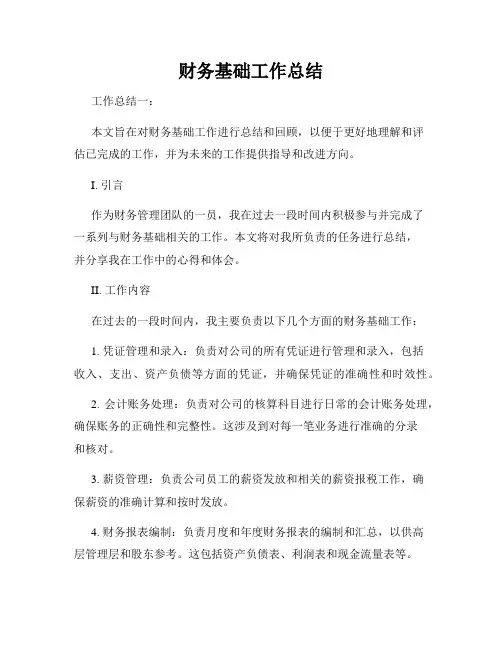 财务基础工作总结

工作总结一：

本文旨在对财务基础工作进行总结和回顾，以便于更好地理解和评估已完成的工作，并为未来的工作提供指导和改进方向。

I. 引言

作为财务管理团队的一员，我在过去一段时间内积极参与并完成了一系列与财务基础相关的工作。本文将对我所负责的任务进行总结，并分享我在工作中的心得和体会。

II. 工作内容

在过去的一段时间内，我主要负责以下几个方面的财务基础工作：

1. 凭证管理和录入：负责对公司的所有凭证进行管理和录入，包括收入、支出、资产负债等方面的凭证，并确保凭证的准确性和时效性。

2. 会计账务处理：负责对公司的核算科目进行日常的会计账务处理，确保账务的正确性和完整性。这涉及到对每一笔业务进行准确的分录和核对。

3. 薪资管理：负责公司员工的薪资发放和相关的薪资报税工作，确保薪资的准确计算和按时发放。

4. 财务报表编制：负责月度和年度财务报表的编制和汇总，以供高层管理层和股东参考。这包括资产负债表、利润表和现金流量表等。